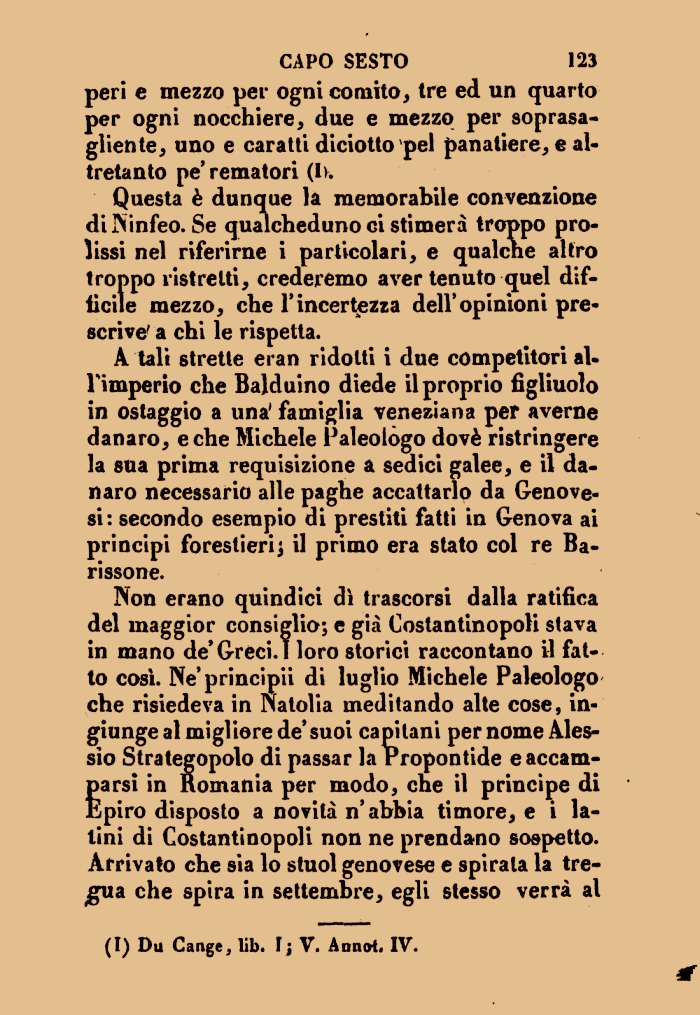 CAPO SESTO 123

peri e mezzo per ogni comito, tre ed un quarto per ogni nocchiere, due e mezzo per soprasagliente, uno e caratti diciotto pel panatiere, e altretanto pe' rematori (I).

Questa è dunque la memorabile convenzione di Ninfeo. Se qualcheduno ci stimerà troppo prolissi nel riferirne i particolari, e qualche altro troppo ristretti, crederemo aver tenuto quel difficile mezzo, che l'incertezza dell'opinioni prescrive a chi le rispetta.

A tali strette eran ridotti i due competitori all'imperio che Balduino diede il proprio figliuolo in ostaggio a una famiglia veneziana per averne danaro, e che Michele Paleologo dovè ristringere la sua prima requisizione a sedici galee, e il danaro necessario alle paghe accattarlo da Genovesi: secondo esempio di prestiti fatti in Genova ai principi forestieri; il primo era stato col re Barissone.

Non erano quindici dì trascorsi dalla ratifica del maggior consiglio; e già Costantinopoli stava in mano de' Greci. I loro storici raccontano il fatto così. Ne' principii di luglio Michele Paleologo che risiedeva in Natolia meditando alte cose, ingiunge al migliore de' suoi capitani per nome Alessio Strategopolo di passar la Propontide e accamparsi in Romania per modo, che il principe di Epiro disposto a novità n'abbia timore, e i latini di Costantinopoli non ne prendano sospetto. Arrivato che sia lo stuol genovese e spirata la tregua che spira in settembre, egli stesso verrà al

(I) Du Cange, lib. I; V. Annot. IV.